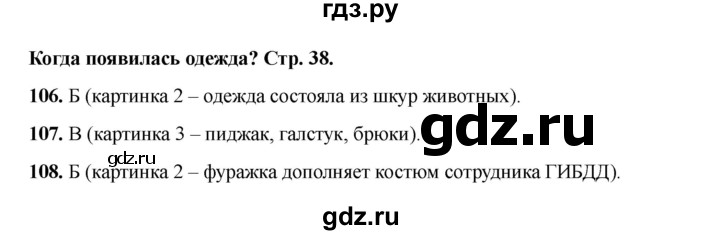 гдз.ру

Когда появилась одежда? Стр. 38.

106. Б (картинка 2 – одежда состояла из шкур животных).

107. В (картинка 3 – пиджак, галстук, брюки).

gdz.ru

gdz.ru

108. Б (картинка 2 – фуражка дополняет костюм сотрудника ГИБДД).

gdz.ru